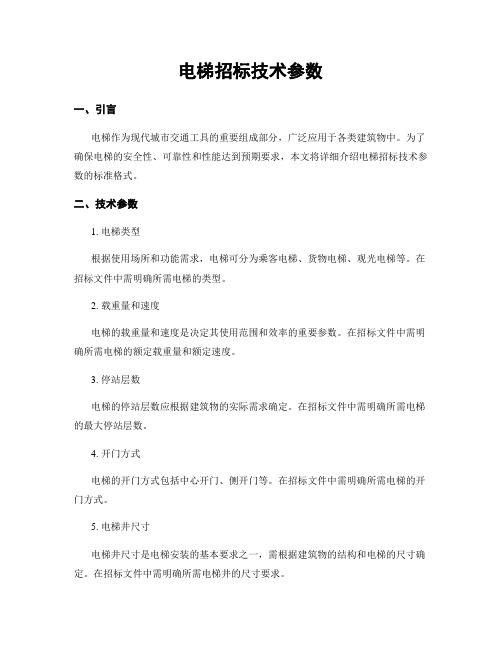 电梯招标技术参数

一、引言

电梯作为现代城市交通工具的重要组成部分，广泛应用于各类建筑物中。为了确保电梯的安全性、可靠性和性能达到预期要求，本文将详细介绍电梯招标技术参数的标准格式。

二、技术参数

1. 电梯类型

根据使用场所和功能需求，电梯可分为乘客电梯、货物电梯、观光电梯等。在招标文件中需明确所需电梯的类型。

2. 载重量和速度

电梯的载重量和速度是决定其使用范围和效率的重要参数。在招标文件中需明确所需电梯的额定载重量和额定速度。

3. 停站层数

电梯的停站层数应根据建筑物的实际需求确定。在招标文件中需明确所需电梯的最大停站层数。

4. 开门方式

电梯的开门方式包括中心开门、侧开门等。在招标文件中需明确所需电梯的开门方式。

5. 电梯井尺寸

电梯井尺寸是电梯安装的基本要求之一，需根据建筑物的结构和电梯的尺寸确定。在招标文件中需明确所需电梯井的尺寸要求。